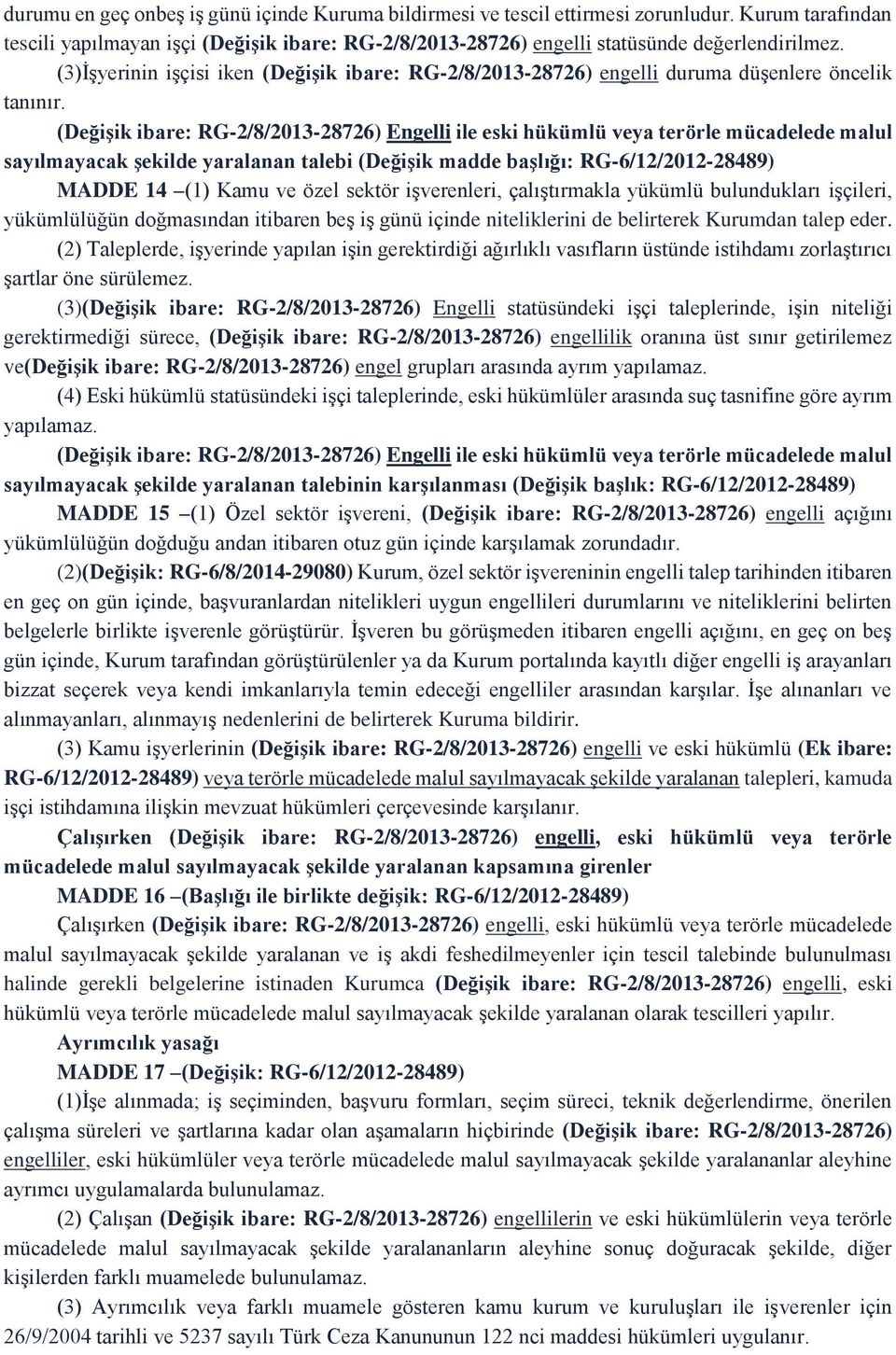 durumu en geç onbeş iş günü içinde Kuruma bildirmesi ve tescil ettirmesi zorunludur. Kurum tarafından tescili yapılmayan işçi (Değişik ibare: RG-2/8/2013-28726) engelli statüsünde değerlendirilmez.

(3)İşyerinin işçisi iken (Değişik ibare: RG-2/8/2013-28726) engelli duruma düşenlere öncelik tanınır.

(Değişik ibare: RG-2/8/2013-28726) Engelli ile eski hükümlü veya terörle mücadelede malul sayılmayacak şekilde yaralanan talebi (Değişik madde başlığı: RG-6/12/2012-28489)

MADDE 14 –(1) Kamu ve özel sektör işverenleri, çalıştırmakla yükümlü bulundukları işçileri, yükümlülüğün doğmasından itibaren beş iş günü içinde niteliklerini de belirterek Kurumdan talep eder.

(2) Taleplerde, işyerinde yapılan işin gerektirdiği ağırlıklı vasıfların üstünde istihdamı zorlaştırıcı şartlar öne sürülemez.

(3)(Değişik ibare: RG-2/8/2013-28726) Engelli statüsündeki işçi taleplerinde, işin niteliği gerektirmediği sürece, (Değişik ibare: RG-2/8/2013-28726) engellilik oranına üst sınır getirilemez ve(Değişik ibare: RG-2/8/2013-28726) engel grupları arasında ayrım yapılamaz.

(4) Eski hükümlü statüsündeki işçi taleplerinde, eski hükümlüler arasında suç tasnifine göre ayrım yapılamaz.

(Değişik ibare: RG-2/8/2013-28726) Engelli ile eski hükümlü veya terörle mücadelede malul sayılmayacak şekilde yaralanan talebinin karşılanması (Değişik başlık: RG-6/12/2012-28489)

MADDE 15 –(1) Özel sektör işvereni, (Değişik ibare: RG-2/8/2013-28726) engelli açığını yükümlülüğün doğduğu andan itibaren otuz gün içinde karşılamak zorundadır.

(2)(Değişik: RG-6/8/2014-29080) Kurum, özel sektör işvereninin engelli talep tarihinden itibaren en geç on gün içinde, başvuranlardan nitelikleri uygun engellileri durumlarını ve niteliklerini belirten belgelerle birlikte işverenle görüştürür. İşveren bu görüşmeden itibaren engelli açığını, en geç on beş gün içinde, Kurum tarafından görüştürülenler ya da Kurum portalında kayıtlı diğer engelli iş arayanları bizzat seçerek veya kendi imkanlarıyla temin edeceği engelliler arasından karşılar. İşe alınanları ve alınmayanları, alınmayış nedenlerini de belirterek Kuruma bildirir.

(3) Kamu işyerlerinin (Değişik ibare: RG-2/8/2013-28726) engelli ve eski hükümlü (Ek ibare: RG-6/12/2012-28489) veya terörle mücadelede malul sayılmayacak şekilde yaralanan talepleri, kamuda işçi istihdamına ilişkin mevzuat hükümleri çerçevesinde karşılanır.

Çalışırken (Değişik ibare: RG-2/8/2013-28726) engelli, eski hükümlü veya terörle mücadelede malul sayılmayacak şekilde yaralanan kapsamına girenler

MADDE 16 –(Başlığı ile birlikte değişik: RG-6/12/2012-28489)

Çalışırken (Değişik ibare: RG-2/8/2013-28726) engelli, eski hükümlü veya terörle mücadelede malul sayılmayacak şekilde yaralanan ve iş akdi feshedilmeyenler için tescil talebinde bulunulması halinde gerekli belgelerine istinaden Kurumca (Değişik ibare: RG-2/8/2013-28726) engelli, eski hükümlü veya terörle mücadelede malul sayılmayacak şekilde yaralanan olarak tescilleri yapılır.

Ayrımcılık yasağı

MADDE 17 –(Değişik: RG-6/12/2012-28489)

(1)İşe alınmada; iş seçiminden, başvuru formları, seçim süreci, teknik değerlendirme, önerilen çalışma süreleri ve şartlarına kadar olan aşamaların hiçbirinde (Değişik ibare: RG-2/8/2013-28726) engelliler, eski hükümlüler veya terörle mücadelede malul sayılmayacak şekilde yaralananlar aleyhine ayrımcı uygulamalarda bulunulamaz.

(2) Çalışan (Değişik ibare: RG-2/8/2013-28726) engellilerin ve eski hükümlülerin veya terörle mücadelede malul sayılmayacak şekilde yaralananların aleyhine sonuç doğuracak şekilde, diğer kişilerden farklı muamelede bulunulamaz.

(3) Ayrımcılık veya farklı muamele gösteren kamu kurum ve kuruluşları ile işverenler için 26/9/2004 tarihli ve 5237 sayılı Türk Ceza Kanununun 122 nci maddesi hükümleri uygulanır.